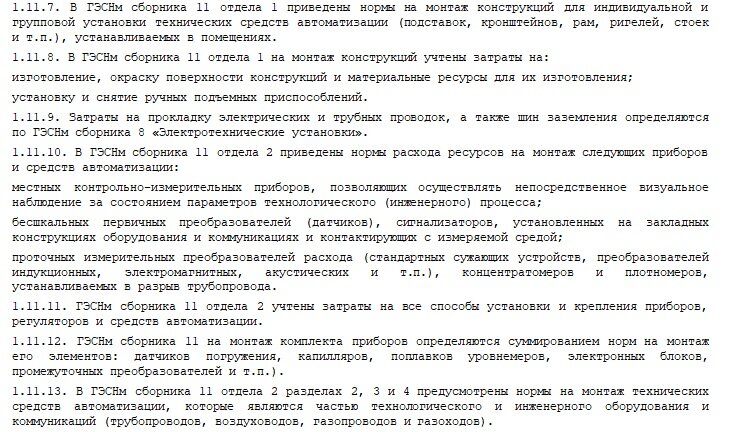 1.11.7. В ГЭСНм сборника 11 отдела 1 приведены нормы на монтаж конструкций для индивидуальной и групповой установки технических средств автоматизации (подставок, кронштейнов, рам, ригелей, стоек и т.п.), устанавливаемых в помещениях.

1.11.8. В ГЭСНм сборника 11 отдела 1 на монтаж конструкций учтены затраты на:

изготовление, окраску поверхности конструкций и материальные ресурсы для их изготовления;

установку и снятие ручных подъемных приспособлений.

1.11.9. Затраты на прокладку электрических и трубных проводок, а также шин заземления определяются по ГЭСНм сборника 8 «Электротехнические установки».

1.11.10. В ГЭСНм сборника 11 отдела 2 приведены нормы расхода ресурсов на монтаж следующих приборов и средств автоматизации:

местных контрольно-измерительных приборов, позволяющих осуществлять непосредственное визуальное наблюдение за состоянием параметров технологического (инженерного) процесса;

бесшкальных первичных преобразователей (датчиков), сигнализаторов, установленных на закладных конструкциях оборудования и коммуникациях и контактирующих с измеряемой средой;

проточных измерительных преобразователей расхода (стандартных сужающих устройств, преобразователей индукционных, электромагнитных, акустических и т.п.), концентратомеров и плотномеров, устанавливаемых в разрыв трубопровода.

1.11.11. ГЭСНм сборника 11 отдела 2 учтены затраты на все способы установки и крепления приборов, регуляторов и средств автоматизации.

1.11.12. ГЭСНм сборника 11 на монтаж комплекта приборов определяются суммированием норм на монтаж его элементов: датчиков погружения, капилляров, поплавков уровнемеров, электронных блоков, промежуточных преобразователей и т.п.).

1.11.13. В ГЭСНм сборника 11 отдела 2 разделах 2, 3 и 4 предусмотрены нормы на монтаж технических средств автоматизации, которые являются частью технологического и инженерного оборудования и коммуникаций (трубопроводов, воздуховодов, газопроводов и газоходов).